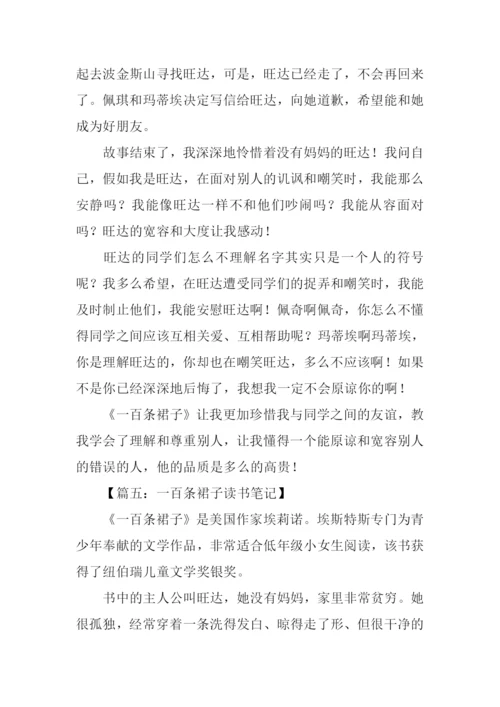 起去波金斯山寻找旺达，可是，旺达已经走了，不会再回来了。佩琪和玛蒂埃决定写信给旺达，向她道歉，希望能和她成为好朋友。

故事结束了，我深深地怜惜着没有妈妈的旺达！我问自己，假如我是旺达，在面对别人的讥讽和嘲笑时，我能那么安静吗？我能像旺达一样不和他们吵闹吗？我能从容面对吗？旺达的宽容和大度让我感动！

旺达的同学们怎么不理解名字其实只是一个人的符号呢？我多么希望，在旺达遭受同学们的捉弄和嘲笑时，我能及时制止他们，我能安慰旺达啊！佩奇啊佩奇，你怎么不懂得同学之间应该互相关爱、互相帮助呢？玛蒂埃啊玛蒂埃，你是理解旺达的，你却也在嘲笑旺达，多么不应该啊！如果不是你已经深深地后悔了，我想我一定不会原谅你的啊！

《一百条裙子》让我更加珍惜我与同学之间的友谊，教我学会了理解和尊重别人，让我懂得一个能原谅和宽容别人的错误的人，他的品质是多么的高贵！

【篇五：一百条裙子读书笔记】

《一百条裙子》是美国作家埃莉诺。埃斯特斯专门为青少年奉献的文学作品，非常适合低年级小女生阅读，该书获得了纽伯瑞儿童文学奖银奖。

书中的主人公叫旺达，她没有妈妈，家里非常贫穷。她很孤独，经常穿着一条洗得发白、晾得走了形、但很干净的